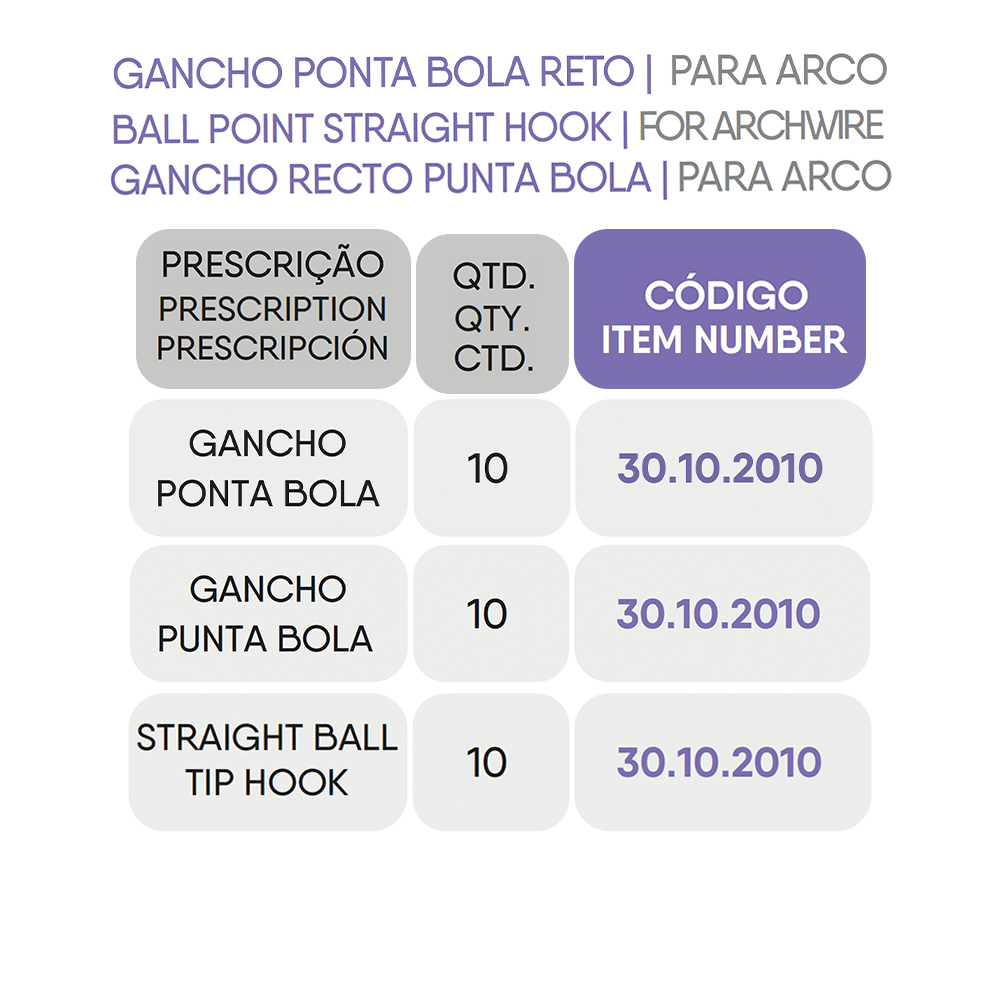 GANCHO PONTA BOLA RETO | PARA ARCO
BALL POINT STRAIGHT HOOK | FOR ARCHWIRE
GANCHO RECTO PUNTA BOLA | PARA ARCO

| PRESCRIÇÃO PRESCRIPTION PRESCRIPCIÓN | QTD. QTY. CTD. | CÓDIGO ITEM NUMBER |
|---|---|---|
| GANCHO PONTA BOLA | 10 | 30.10.2010 |
| GANCHO PUNTA BOLA | 10 | 30.10.2010 |
| STRAIGHT BALL TIP HOOK | 10 | 30.10.2010 |